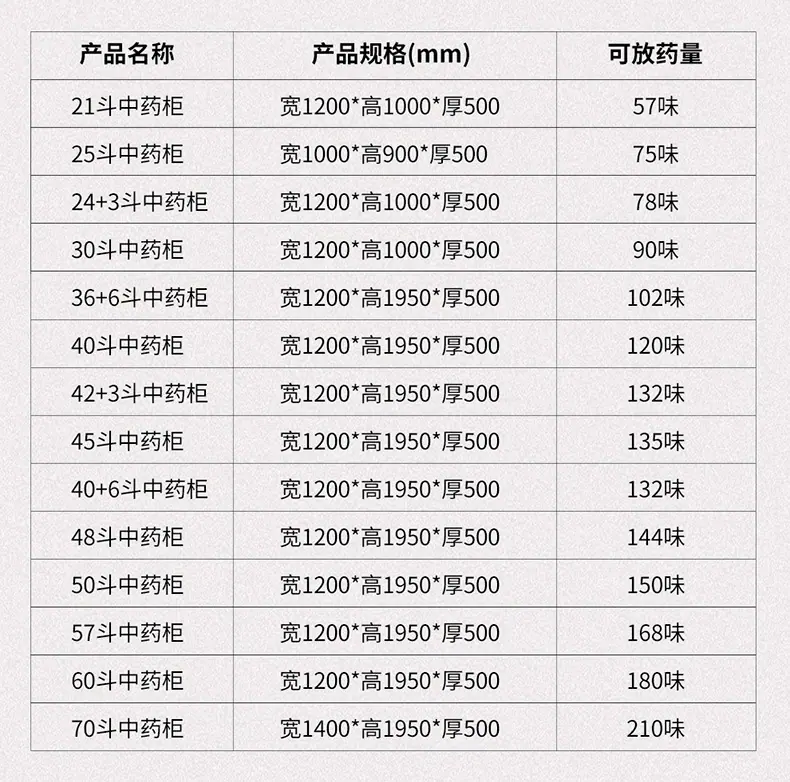 | 产品名称 | 产品规格(mm) | 可放药量 |
|---|---|---|
| 21斗中药柜 | 宽1200*高1000*厚500 | 57味 |
| 25斗中药柜 | 宽1000*高900*厚500 | 75味 |
| 24+3斗中药柜 | 宽1200*高1000*厚500 | 78味 |
| 30斗中药柜 | 宽1200*高1000*厚500 | 90味 |
| 36+6斗中药柜 | 宽1200*高1950*厚500 | 102味 |
| 40斗中药柜 | 宽1200*高1950*厚500 | 120味 |
| 42+3斗中药柜 | 宽1200*高1950*厚500 | 132味 |
| 45斗中药柜 | 宽1200*高1950*厚500 | 135味 |
| 40+6斗中药柜 | 宽1200*高1950*厚500 | 132味 |
| 48斗中药柜 | 宽1200*高1950*厚500 | 144味 |
| 50斗中药柜 | 宽1200*高1950*厚500 | 150味 |
| 57斗中药柜 | 宽1200*高1950*厚500 | 168味 |
| 60斗中药柜 | 宽1200*高1950*厚500 | 180味 |
| 70斗中药柜 | 宽1400*高1950*厚500 | 210味 |